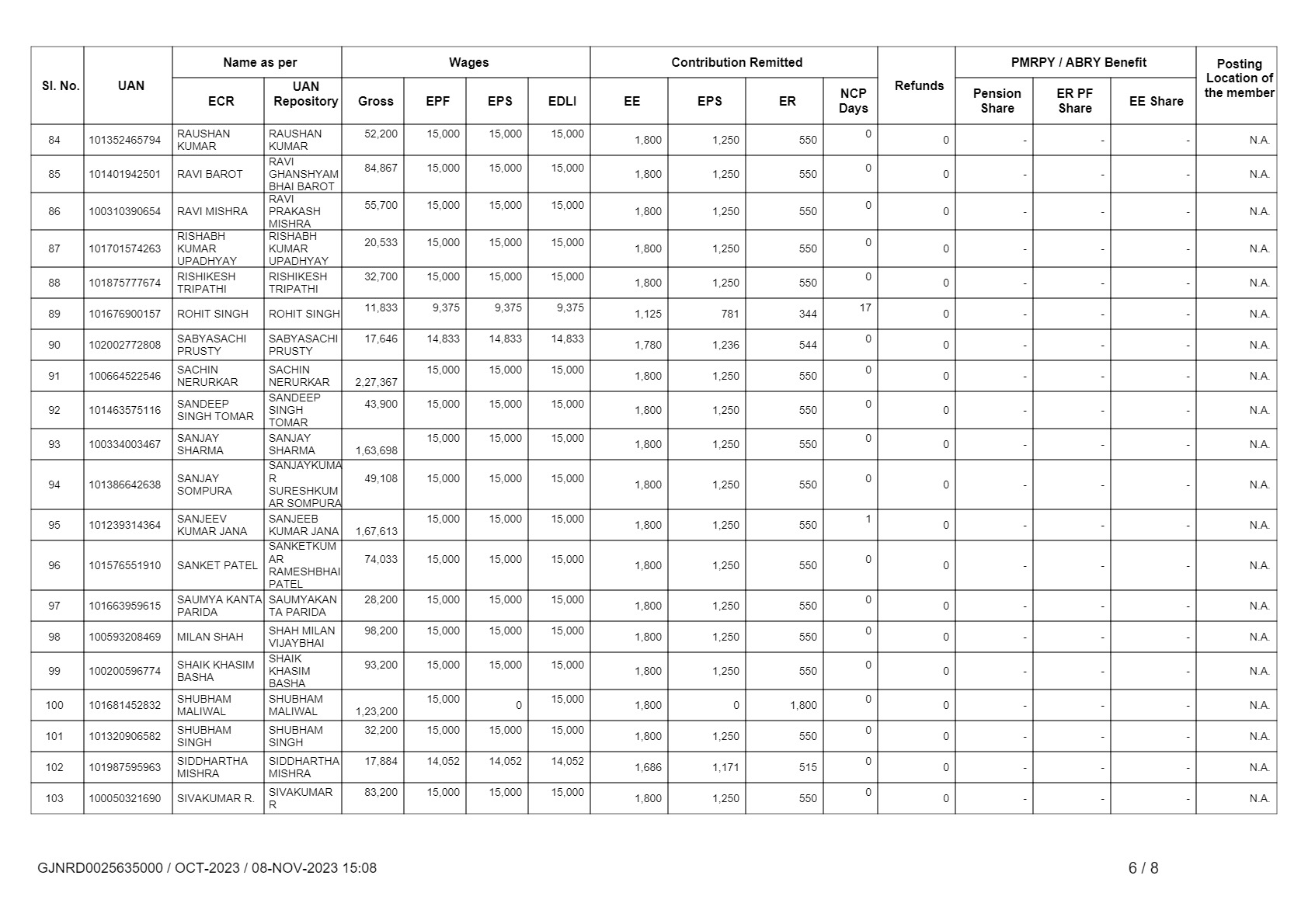 | Sl. No. | UAN | Name as per ECR | Name as per UAN Repository | Wages Gross | Wages EPF | Wages EPS | Wages EDLI | Contribution Remitted EE | Contribution Remitted EPS | Contribution Remitted ER | NCP Days | Refunds | PMRPY / ABRY Benefit Pension Share | PMRPY / ABRY Benefit ER PF Share | PMRPY / ABRY Benefit EE Share | Posting Location of the member |
|---|---|---|---|---|---|---|---|---|---|---|---|---|---|---|---|---|
| 84 | 101352465794 | RAUSHAN KUMAR | RAUSHAN KUMAR | 52,200 | 15,000 | 15,000 | 15,000 | 1,800 | 1,250 | 550 | 0 | 0 | - | - | - | N.A. |
| 85 | 101401942501 | RAVI BAROT | RAVI GHANSHYAM BHAI BAROT | 84,867 | 15,000 | 15,000 | 15,000 | 1,800 | 1,250 | 550 | 0 | 0 | - | - | - | N.A. |
| 86 | 100310390654 | RAVI MISHRA | RAVI PRAKASH MISHRA | 55,700 | 15,000 | 15,000 | 15,000 | 1,800 | 1,250 | 550 | 0 | 0 | - | - | - | N.A. |
| 87 | 101701574263 | RISHABH KUMAR UPADHYAY | RISHABH KUMAR UPADHYAY | 20,533 | 15,000 | 15,000 | 15,000 | 1,800 | 1,250 | 550 | 0 | 0 | - | - | - | N.A. |
| 88 | 101875777674 | RISHIKESH TRIPATHI | RISHIKESH TRIPATHI | 32,700 | 15,000 | 15,000 | 15,000 | 1,800 | 1,250 | 550 | 0 | 0 | - | - | - | N.A. |
| 89 | 101676900157 | ROHIT SINGH | ROHIT SINGH | 11,833 | 9,375 | 9,375 | 9,375 | 1,125 | 781 | 344 | 17 | 0 | - | - | - | N.A. |
| 90 | 102002772808 | SABYASACHI PRUSTY | SABYASACHI PRUSTY | 17,646 | 14,833 | 14,833 | 14,833 | 1,780 | 1,236 | 544 | 0 | 0 | - | - | - | N.A. |
| 91 | 100664522546 | SACHIN NERURKAR | SACHIN NERURKAR | 2,27,367 | 15,000 | 15,000 | 15,000 | 1,800 | 1,250 | 550 | 0 | 0 | - | - | - | N.A. |
| 92 | 101463575116 | SANDEEP SINGH TOMAR | SANDEEP SINGH TOMAR | 43,900 | 15,000 | 15,000 | 15,000 | 1,800 | 1,250 | 550 | 0 | 0 | - | - | - | N.A. |
| 93 | 100334003467 | SANJAY SHARMA | SANJAY SHARMA | 1,63,698 | 15,000 | 15,000 | 15,000 | 1,800 | 1,250 | 550 | 0 | 0 | - | - | - | N.A. |
| 94 | 101386642638 | SANJAY SOMPURA | SANJAYKUMAR SURESHKUMAR SOMPURA | 49,108 | 15,000 | 15,000 | 15,000 | 1,800 | 1,250 | 550 | 0 | 0 | - | - | - | N.A. |
| 95 | 101239314364 | SANJEEV KUMAR JANA | SANJEEB KUMAR JANA | 1,67,613 | 15,000 | 15,000 | 15,000 | 1,800 | 1,250 | 550 | 1 | 0 | - | - | - | N.A. |
| 96 | 101576551910 | SANKET PATEL | SANKETKUMAR RAMESHBHAI PATEL | 74,033 | 15,000 | 15,000 | 15,000 | 1,800 | 1,250 | 550 | 0 | 0 | - | - | - | N.A. |
| 97 | 101663959615 | SAUMYA KANTA PARIDA | SAUMYAKANTA PARIDA | 28,200 | 15,000 | 15,000 | 15,000 | 1,800 | 1,250 | 550 | 0 | 0 | - | - | - | N.A. |
| 98 | 100593208469 | MILAN SHAH | SHAH MILAN VIJAYBHAI | 98,200 | 15,000 | 15,000 | 15,000 | 1,800 | 1,250 | 550 | 0 | 0 | - | - | - | N.A. |
| 99 | 100200596774 | SHAIK KHASIM BASHA | SHAIK KHASIM BASHA | 93,200 | 15,000 | 15,000 | 15,000 | 1,800 | 1,250 | 550 | 0 | 0 | - | - | - | N.A. |
| 100 | 101681452832 | SHUBHAM MALIWAL | SHUBHAM MALIWAL | 1,23,200 | 15,000 | 0 | 15,000 | 1,800 | 0 | 1,800 | 0 | 0 | - | - | - | N.A. |
| 101 | 101320906582 | SHUBHAM SINGH | SHUBHAM SINGH | 32,200 | 15,000 | 15,000 | 15,000 | 1,800 | 1,250 | 550 | 0 | 0 | - | - | - | N.A. |
| 102 | 101987595963 | SIDDHARTHA MISHRA | SIDDHARTHA MISHRA | 17,884 | 14,052 | 14,052 | 14,052 | 1,686 | 1,171 | 515 | 0 | 0 | - | - | - | N.A. |
| 103 | 100050321690 | SIVAKUMAR R. | SIVAKUMAR R | 83,200 | 15,000 | 15,000 | 15,000 | 1,800 | 1,250 | 550 | 0 | 0 | - | - | - | N.A. |

GJNRD0025635000 / OCT-2023 / 08-NOV-2023 15:08

6 / 8